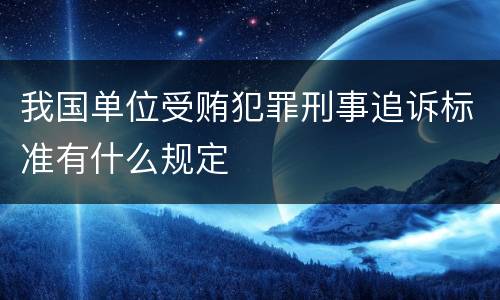 我国单位受贿犯罪刑事追诉标准有什么规定